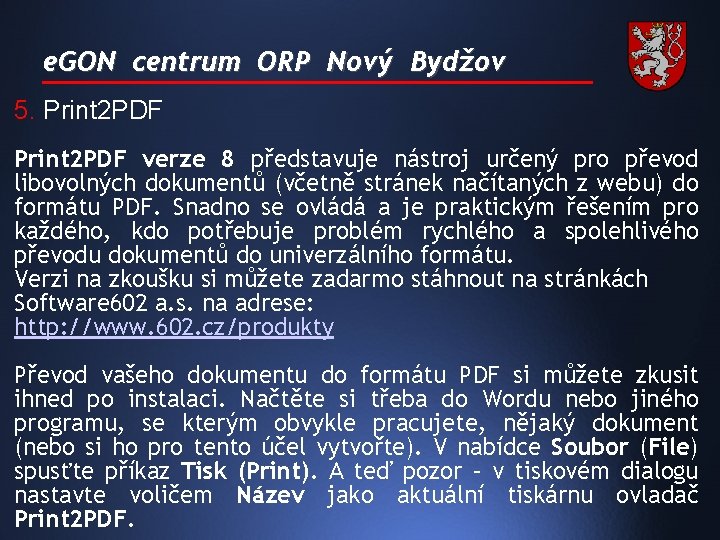 eGON centrum ORP Nový Bydžov

5. Print2PDF

Print2PDF verze 8 představuje nástroj určený pro převod libovolných dokumentů (včetně stránek načítaných z webu) do formátu PDF. Snadno se ovládá a je praktickým řešením pro každého, kdo potřebuje problém rychlého a spolehlivého převodu dokumentů do univerzálního formátu.
Verzi na zkoušku si můžete zadarmo stáhnout na stránkách Software602 a.s. na adrese:
http://www.602.cz/produkty

Převod vašeho dokumentu do formátu PDF si můžete zkusit ihned po instalaci. Načtěte si třeba do Wordu nebo jiného programu, se kterým obvykle pracujete, nějaký dokument (nebo si ho pro tento účel vytvořte). V nabídce Soubor (File) spusťte příkaz Tisk (Print). A teď pozor – v tiskovém dialogu nastavte voličem Název jako aktuální tiskárnu ovladač Print2PDF.